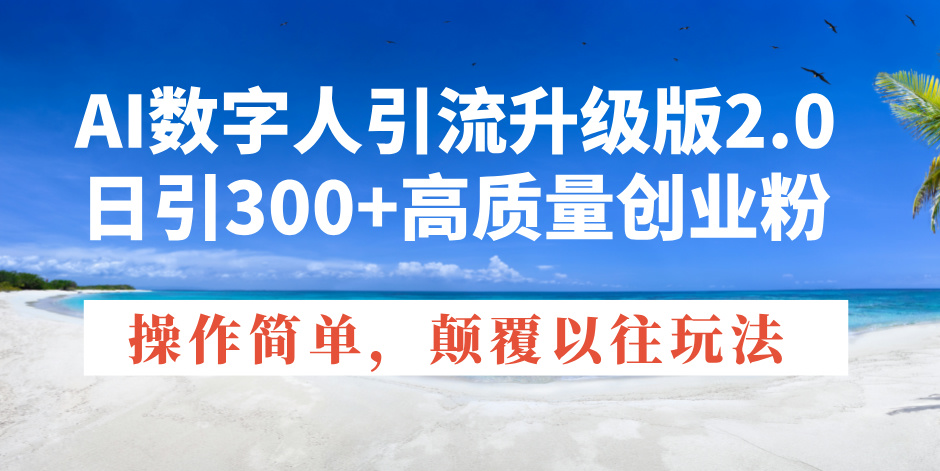 AI数字人引流升级版2.0
日引300+高质量创业粉

操作简单，颠覆以往玩法